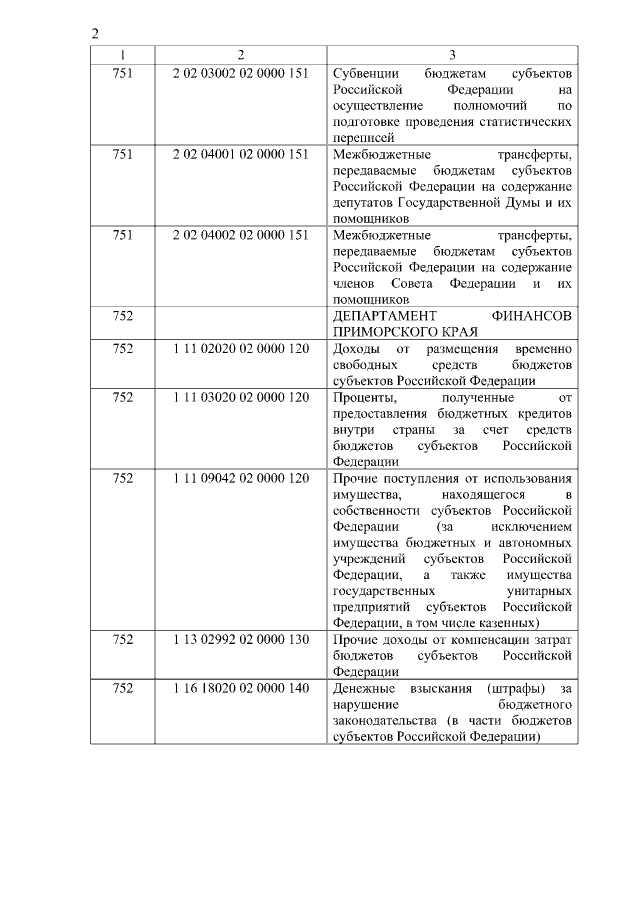 2

| 1 | 2 | 3 |
|---|---|---|
| 751 | 2 02 03002 02 0000 151 | Субвенции бюджетам субъектов Российской Федерации на осуществление полномочий по подготовке проведения статистических переписей |
| 751 | 2 02 04001 02 0000 151 | Межбюджетные трансферты, передаваемые бюджетам субъектов Российской Федерации на содержание депутатов Государственной Думы и их помощников |
| 751 | 2 02 04002 02 0000 151 | Межбюджетные трансферты, передаваемые бюджетам субъектов Российской Федерации на содержание членов Совета Федерации и их помощников |
| 752 | | ДЕПАРТАМЕНТ ФИНАНСОВ ПРИМОРСКОГО КРАЯ |
| 752 | 1 11 02020 02 0000 120 | Доходы от размещения временно свободных средств бюджетов субъектов Российской Федерации |
| 752 | 1 11 03020 02 0000 120 | Проценты, полученные от предоставления бюджетных кредитов внутри страны за счет средств бюджетов субъектов Российской Федерации |
| 752 | 1 11 09042 02 0000 120 | Прочие поступления от использования имущества, находящегося в собственности субъектов Российской Федерации (за исключением имущества бюджетных и автономных учреждений субъектов Российской Федерации, а также имущества государственных унитарных предприятий субъектов Российской Федерации, в том числе казенных) |
| 752 | 1 13 02992 02 0000 130 | Прочие доходы от компенсации затрат бюджетов субъектов Российской Федерации |
| 752 | 1 16 18020 02 0000 140 | Денежные взыскания (штрафы) за нарушение бюджетного законодательства (в части бюджетов субъектов Российской Федерации) |